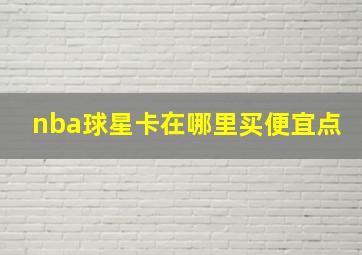 nba球星卡在哪里买便宜点